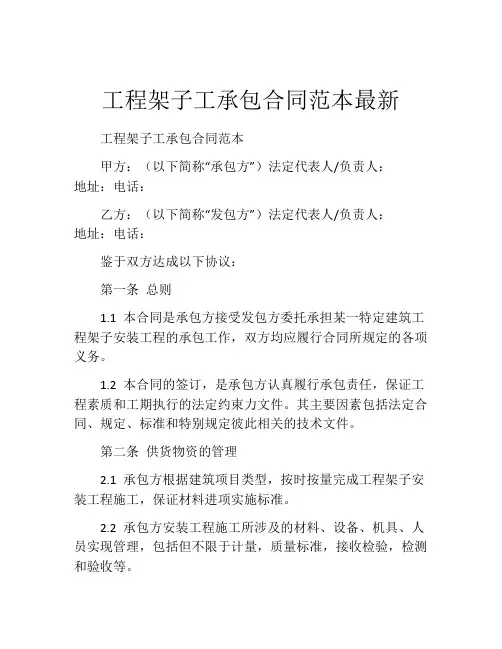 工程架子工承包合同范本最新

工程架子工承包合同范本

甲方：（以下简称“承包方”）法定代表人/负责人：地址：电话：

乙方：（以下简称“发包方”）法定代表人/负责人：地址：电话：

鉴于双方达成以下协议：

第一条 总则

1.1 本合同是承包方接受发包方委托承担某一特定建筑工程架子安装工程的承包工作，双方均应履行合同所规定的各项义务。

1.2 本合同的签订，是承包方认真履行承包责任，保证工程素质和工期执行的法定约束力文件。其主要因素包括法定合同、规定、标准和特别规定彼此相关的技术文件。

第二条 供货物资的管理

2.1 承包方根据建筑项目类型，按时按量完成工程架子安装工程施工，保证材料进项实施标准。

2.2 承包方安装工程施工所涉及的材料、设备、机具、人员实现管理，包括但不限于计量，质量标准，接收检验，检测和验收等。